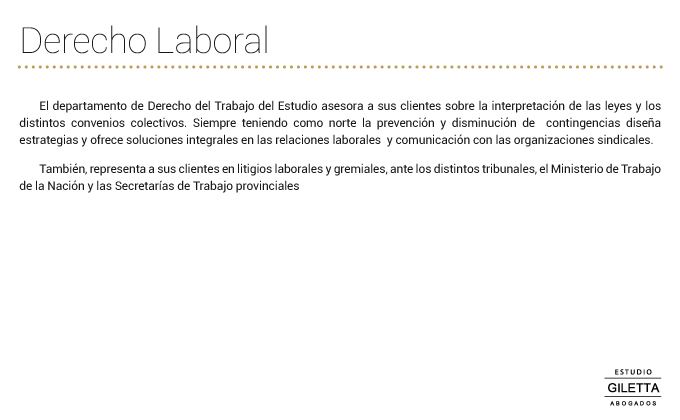 Derecho Laboral

El departamento de Derecho del Trabajo del Estudio asesora a sus clientes sobre la interpretación de las leyes y los distintos convenios colectivos. Siempre teniendo como norte la prevención y disminución de contingencias diseña estrategias y ofrece soluciones integrales en las relaciones laborales y comunicación con las organizaciones sindicales.

También, representa a sus clientes en litigios laborales y gremiales, ante los distintos tribunales, el Ministerio de Trabajo de la Nación y las Secretarías de Trabajo provinciales

ESTUDIO
GILETTA
ABOGADOS